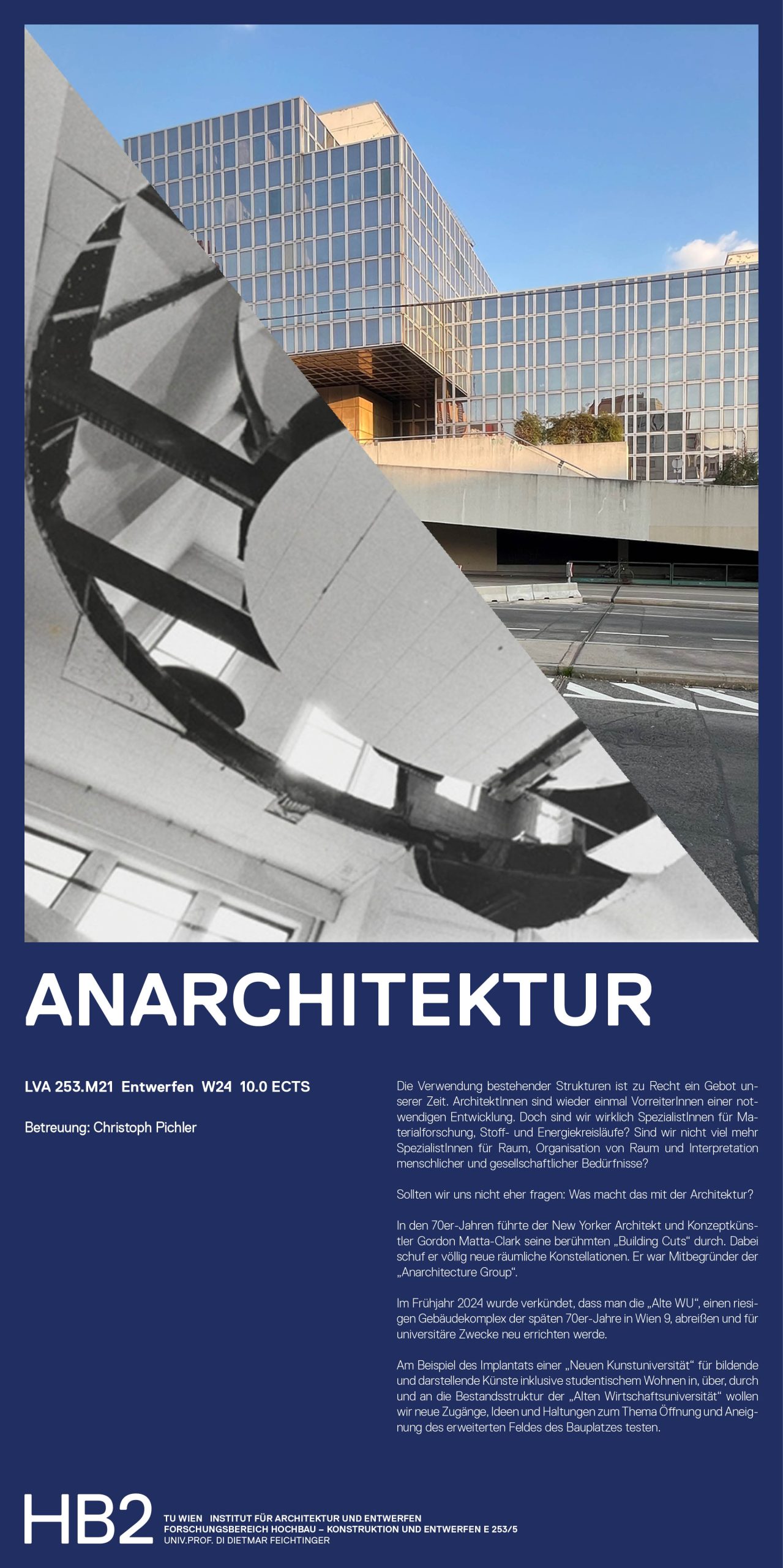 ANARCHITEKTUR

LVA 253.M21 Entwerfen W24 10.0 ECTS

Betreuung: Christoph Pichler

Die Verwendung bestehender Strukturen ist zu Recht ein Gebot unserer Zeit. ArchitektInnen sind wieder einmal VorreiterInnen einer notwendigen Entwicklung. Doch sind wir wirklich SpezialistInnen für Materialforschung, Stoff- und Energiekreisläufe? Sind wir nicht viel mehr SpezialistInnen für Raum, Organisation von Raum und Interpretation menschlicher und gesellschaftlicher Bedürfnisse?

Sollten wir uns nicht eher fragen: Was macht das mit der Architektur?

In den 70er-Jahren führte der New Yorker Architekt und Konzeptkünstler Gordon Matta-Clark seine berühmten „Building Cuts“ durch. Dabei schuf er völlig neue räumliche Konstellationen. Er war Mitbegründer der „Anarchitecture Group“.

Im Frühjahr 2024 wurde verkündet, dass man die „Alte WU“, einen riesigen Gebäudekomplex der späten 70er-Jahre in Wien 9, abreißen und für universitäre Zwecke neu errichten werde.

Am Beispiel des Implantats einer „Neuen Kunstuniversität“ für bildende und darstellende Künste inklusive studentischem Wohnen in, über, durch und an die Bestandsstruktur der „Alten Wirtschaftsuniversität“ wollen wir neue Zugänge, Ideen und Haltungen zum Thema Öffnung und Aneignung des erweiterten Feldes des Bauplatzes testen.

HB2

TU WIEN INSTITUT FÜR ARCHITEKTUR UND ENTWERFEN
FORSCHUNGSBEREICH HOCHBAU – KONSTRUKTION UND ENTWERFEN E 253/5
UNIV.PROF. DI DIETMAR FEICHTINGER